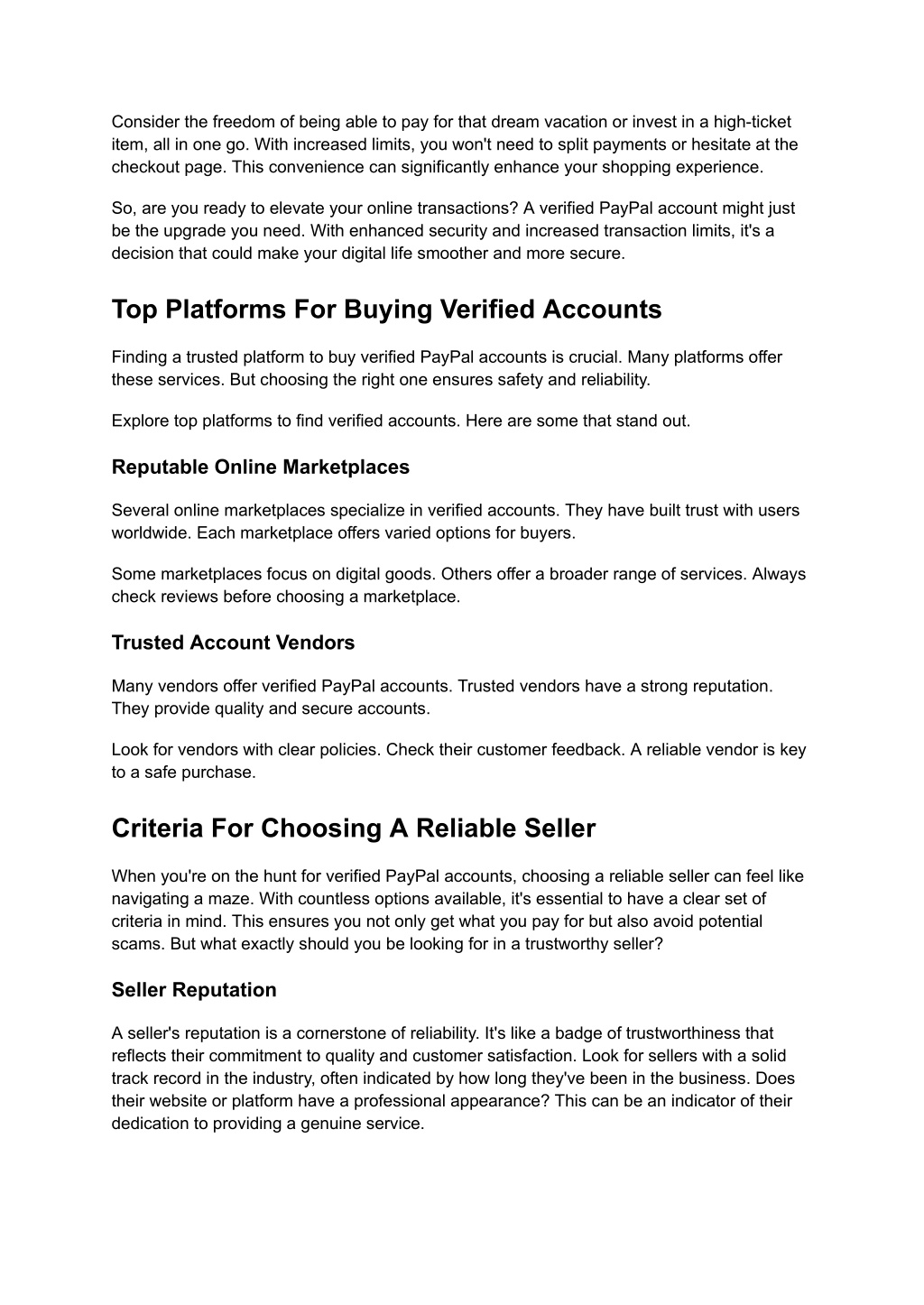 Consider the freedom of being able to pay for that dream vacation or invest in a high-ticket item, all in one go. With increased limits, you won't need to split payments or hesitate at the checkout page. This convenience can significantly enhance your shopping experience.

So, are you ready to elevate your online transactions? A verified PayPal account might just be the upgrade you need. With enhanced security and increased transaction limits, it's a decision that could make your digital life smoother and more secure.

Top Platforms For Buying Verified Accounts

Finding a trusted platform to buy verified PayPal accounts is crucial. Many platforms offer these services. But choosing the right one ensures safety and reliability.

Explore top platforms to find verified accounts. Here are some that stand out.

Reputable Online Marketplaces

Several online marketplaces specialize in verified accounts. They have built trust with users worldwide. Each marketplace offers varied options for buyers.

Some marketplaces focus on digital goods. Others offer a broader range of services. Always check reviews before choosing a marketplace.

Trusted Account Vendors

Many vendors offer verified PayPal accounts. Trusted vendors have a strong reputation. They provide quality and secure accounts.

Look for vendors with clear policies. Check their customer feedback. A reliable vendor is key to a safe purchase.

Criteria For Choosing A Reliable Seller

When you're on the hunt for verified PayPal accounts, choosing a reliable seller can feel like navigating a maze. With countless options available, it's essential to have a clear set of criteria in mind. This ensures you not only get what you pay for but also avoid potential scams. But what exactly should you be looking for in a trustworthy seller?

Seller Reputation

A seller's reputation is a cornerstone of reliability. It's like a badge of trustworthiness that reflects their commitment to quality and customer satisfaction. Look for sellers with a solid track record in the industry, often indicated by how long they've been in the business. Does their website or platform have a professional appearance? This can be an indicator of their dedication to providing a genuine service.